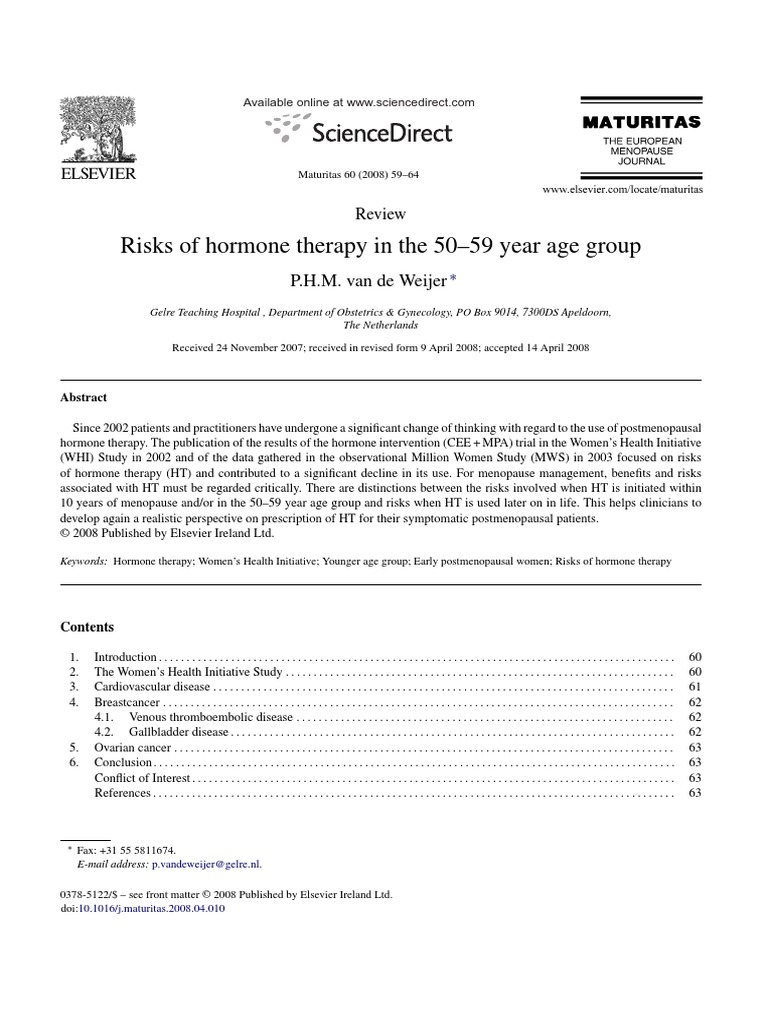 ELSEVIER

Available online at www.sciencedirect.com

ScienceDirect

Maturitas 60 (2008) 59–64

MATURITAS
THE EUROPEAN
MENOPAUSE
JOURNAL

www.elsevier.com/locate/maturitas

Review

Risks of hormone therapy in the 50–59 year age group

P.H.M. van de Weijer $^{*}$

Gelre Teaching Hospital , Department of Obstetrics & Gynecology, PO Box 9014, 7300DS Apeldoorn, The Netherlands

Received 24 November 2007; received in revised form 9 April 2008; accepted 14 April 2008

Abstract

Since 2002 patients and practitioners have undergone a significant change of thinking with regard to the use of postmenopausal hormone therapy. The publication of the results of the hormone intervention (CEE + MPA) trial in the Women's Health Initiative (WHI) Study in 2002 and of the data gathered in the observational Million Women Study (MWS) in 2003 focused on risks of hormone therapy (HT) and contributed to a significant decline in its use. For menopause management, benefits and risks associated with HT must be regarded critically. There are distinctions between the risks involved when HT is initiated within 10 years of menopause and/or in the 50–59 year age group and risks when HT is used later on in life. This helps clinicians to develop again a realistic perspective on prescription of HT for their symptomatic postmenopausal patients.
© 2008 Published by Elsevier Ireland Ltd.

Keywords: Hormone therapy; Women's Health Initiative; Younger age group; Early postmenopausal women; Risks of hormone therapy

Contents

1. Introduction 60
2. The Women's Health Initiative Study 60
3. Cardiovascular disease 61
4. Breastcancer 62
4.1. Venous thromboembolic disease 62
4.2. Gallbladder disease 62
5. Ovarian cancer 63
6. Conclusion 63
Conflict of Interest 63
References 63

$^{*}$ Fax: +31 55 5811674.
E-mail address: p.vandeweijer@gelre.nl.

0378-5122/$ – see front matter © 2008 Published by Elsevier Ireland Ltd.
doi:10.1016/j.maturitas.2008.04.010